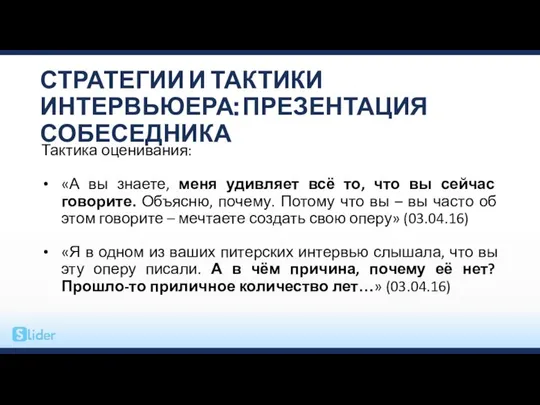 СТРАТЕГИИ И ТАКТИКИ ИНТЕРВЬЮЕРА: ПРЕЗЕНТАЦИЯ СОБЕСЕДНИКА

Тактика оценивания:

• «А вы знаете, меня удивляет всё то, что вы сейчас говорите. Объясню, почему. Потому что вы – вы часто об этом говорите – мечтаете создать свою оперу» (03.04.16)

• «Я в одном из ваших питерских интервью слышала, что вы эту оперу писали. А в чём причина, почему её нет? Прошло-то приличное количество лет…» (03.04.16)

Slider